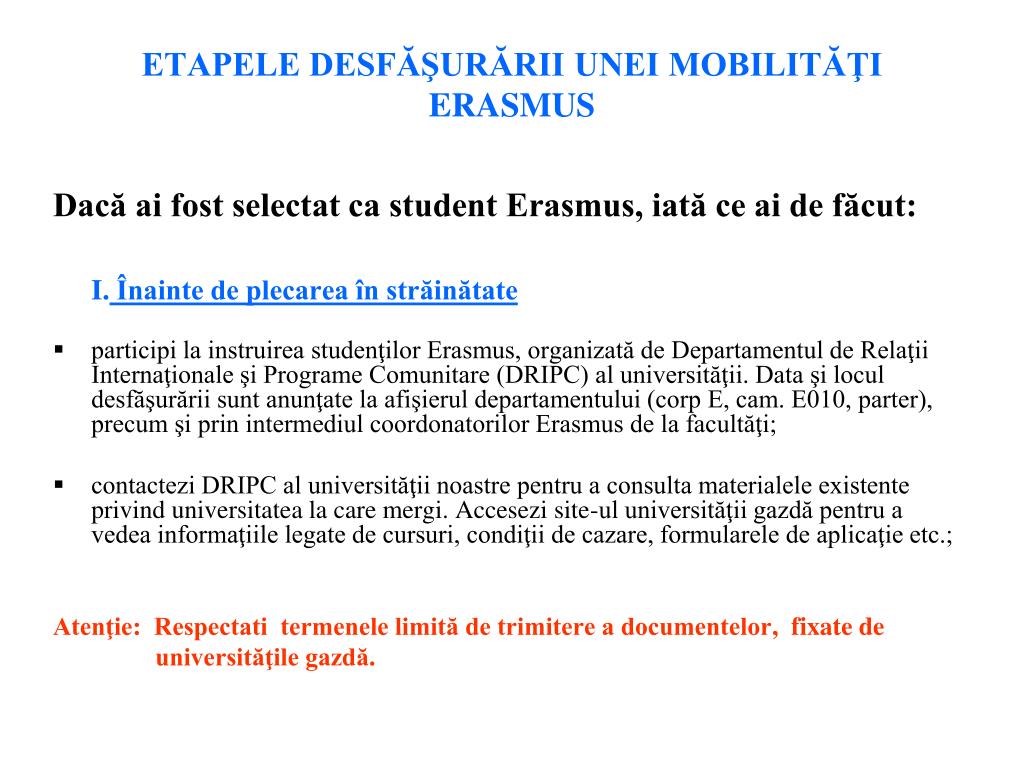 ETAPELE DESFĂŞURĂRII UNEI MOBILITĂŢI ERASMUS

Dacă ai fost selectat ca student Erasmus, iată ce ai de făcut:

I. Înainte de plecarea în străinătate

▪ participi la instruirea studenţilor Erasmus, organizată de Departamentul de Relaţii Internaţionale şi Programe Comunitare (DRIPC) al universităţii. Data şi locul desfăşurării sunt anunţate la afişierul departamentului (corp E, cam. E010, parter), precum şi prin intermediul coordonatorilor Erasmus de la facultăţi;

▪ contactezi DRIPC al universităţii noastre pentru a consulta materialele existente privind universitatea la care mergi. Accesezi site-ul universităţii gazdă pentru a vedea informaţiile legate de cursuri, condiţii de cazare, formularele de aplicaţie etc.;

Atenţie: Respectati termenele limită de trimitere a documentelor, fixate de universităţile gazdă.